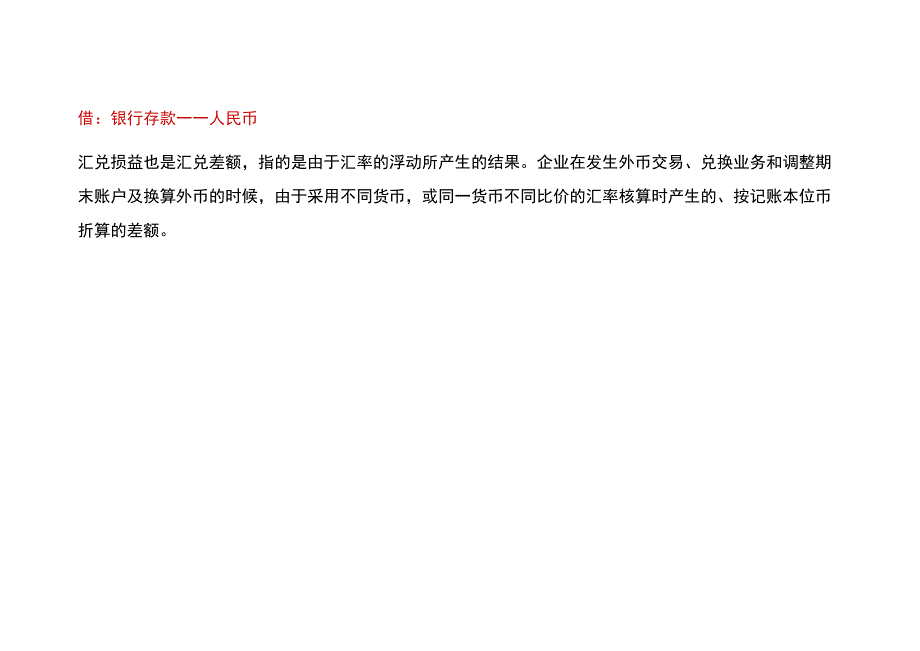 借：银行存款——人民币

汇兑损益也是汇兑差额，指的是由于汇率的浮动所产生的结果。企业在发生外币交易、兑换业务和调整期末账户及换算外币的时候，由于采用不同货币，或同一货币不同比价的汇率核算时产生的、按记账本位币折算的差额。